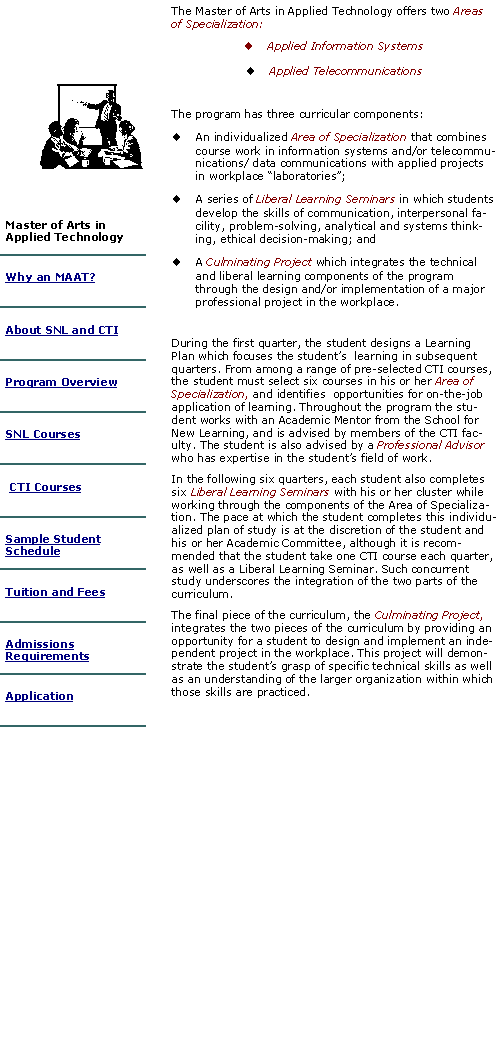 Master of Arts in Applied Technology

Why an MAAT?

About SNL and CTI

Program Overview

SNL Courses

CTI Courses

Sample Student Schedule

Tuition and Fees

Admissions Requirements

Application

The Master of Arts in Applied Technology offers two Areas of Specialization:

◆ Applied Information Systems

◆ Applied Telecommunications

The program has three curricular components:

◆ An individualized Area of Specialization that combines course work in information systems and/or telecommunications/ data communications with applied projects in workplace "laboratories";

◆ A series of Liberal Learning Seminars in which students develop the skills of communication, interpersonal facility, problem-solving, analytical and systems thinking, ethical decision-making; and

◆ A Culminating Project which integrates the technical and liberal learning components of the program through the design and/or implementation of a major professional project in the workplace.

During the first quarter, the student designs a Learning Plan which focuses the student's learning in subsequent quarters. From among a range of pre-selected CTI courses, the student must select six courses in his or her Area of Specialization, and identifies opportunities for on-the-job application of learning. Throughout the program the student works with an Academic Mentor from the School for New Learning, and is advised by members of the CTI faculty. The student is also advised by a Professional Advisor who has expertise in the student's field of work.

In the following six quarters, each student also completes six Liberal Learning Seminars with his or her cluster while working through the components of the Area of Specialization. The pace at which the student completes this individualized plan of study is at the discretion of the student and his or her Academic Committee, although it is recommended that the student take one CTI course each quarter, as well as a Liberal Learning Seminar. Such concurrent study underscores the integration of the two parts of the curriculum.

The final piece of the curriculum, the Culminating Project, integrates the two pieces of the curriculum by providing an opportunity for a student to design and implement an independent project in the workplace. This project will demonstrate the student's grasp of specific technical skills as well as an understanding of the larger organization within which those skills are practiced.